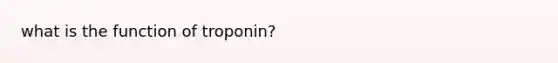 what is the function of troponin?